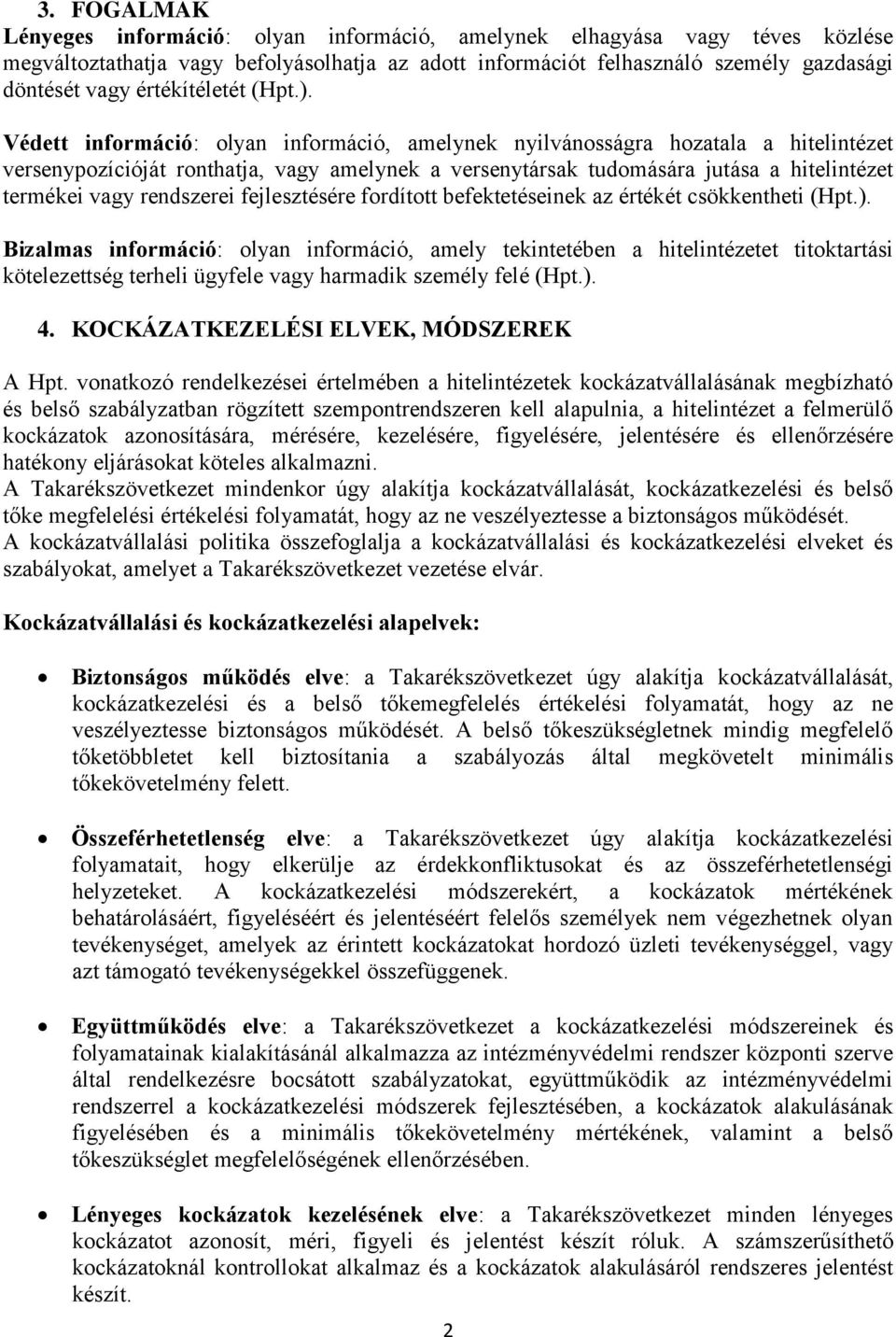 3. FOGALMAK

Lényeges információ: olyan információ, amelynek elhagyása vagy téves közlése megváltoztathatja vagy befolyásolhatja az adott információt felhasználó személy gazdasági döntését vagy értékítéletét (Hpt.).

Védett információ: olyan információ, amelynek nyilvánosságra hozatala a hitelintézet versenypozícióját ronthatja, vagy amelynek a versenytársak tudomására jutása a hitelintézet termékei vagy rendszerei fejlesztésére fordított befektetéseinek az értékét csökkentheti (Hpt.).

Bizalmas információ: olyan információ, amely tekintetében a hitelintézetet titoktartási kötelezettség terheli ügyfele vagy harmadik személy felé (Hpt.).

4. KOCKÁZATKEZELÉSI ELVEK, MÓDSZEREK

A Hpt. vonatkozó rendelkezései értelmében a hitelintézetek kockázatvállalásának megbízható és belső szabályzatban rögzített szempontrendszeren kell alapulnia, a hitelintézet a felmerülő kockázatok azonosítására, mérésére, kezelésére, figyelésére, jelentésére és ellenőrzésére hatékony eljárásokat köteles alkalmazni.
A Takarékszövetkezet mindenkor úgy alakítja kockázatvállalását, kockázatkezelési és belső tőke megfelelési értékelési folyamatát, hogy az ne veszélyeztesse a biztonságos működését.
A kockázatvállalási politika összefoglalja a kockázatvállalási és kockázatkezelési elveket és szabályokat, amelyet a Takarékszövetkezet vezetése elvár.

Kockázatvállalási és kockázatkezelési alapelvek:

• Biztonságos működés elve: a Takarékszövetkezet úgy alakítja kockázatvállalását, kockázatkezelési és a belső tőkemegfelelés értékelési folyamatát, hogy az ne veszélyeztesse biztonságos működését. A belső tőkeszükségletnek mindig megfelelő tőketöbbletet kell biztosítania a szabályozás által megkövetelt minimális tőkekövetelmény felett.

• Összeférhetetlenség elve: a Takarékszövetkezet úgy alakítja kockázatkezelési folyamatait, hogy elkerülje az érdekkonfliktusokat és az összeférhetetlenségi helyzeteket. A kockázatkezelési módszerekért, a kockázatok mértékének behatárolásáért, figyeléséért és jelentéséért felelős személyek nem végezhetnek olyan tevékenységet, amelyek az érintett kockázatokat hordozó üzleti tevékenységgel, vagy azt támogató tevékenységekkel összefüggenek.

• Együttműködés elve: a Takarékszövetkezet a kockázatkezelési módszereinek és folyamatainak kialakításánál alkalmazza az intézményvédelmi rendszer központi szerve által rendelkezésre bocsátott szabályzatokat, együttműködik az intézményvédelmi rendszerrel a kockázatkezelési módszerek fejlesztésében, a kockázatok alakulásának figyelésében és a minimális tőkekövetelmény mértékének, valamint a belső tőkeszükséglet megfelelőségének ellenőrzésében.

• Lényeges kockázatok kezelésének elve: a Takarékszövetkezet minden lényeges kockázatot azonosít, méri, figyeli és jelentést készít róluk. A számszerűsíthető kockázatoknál kontrollokat alkalmaz és a kockázatok alakulásáról rendszeres jelentést készít.

2